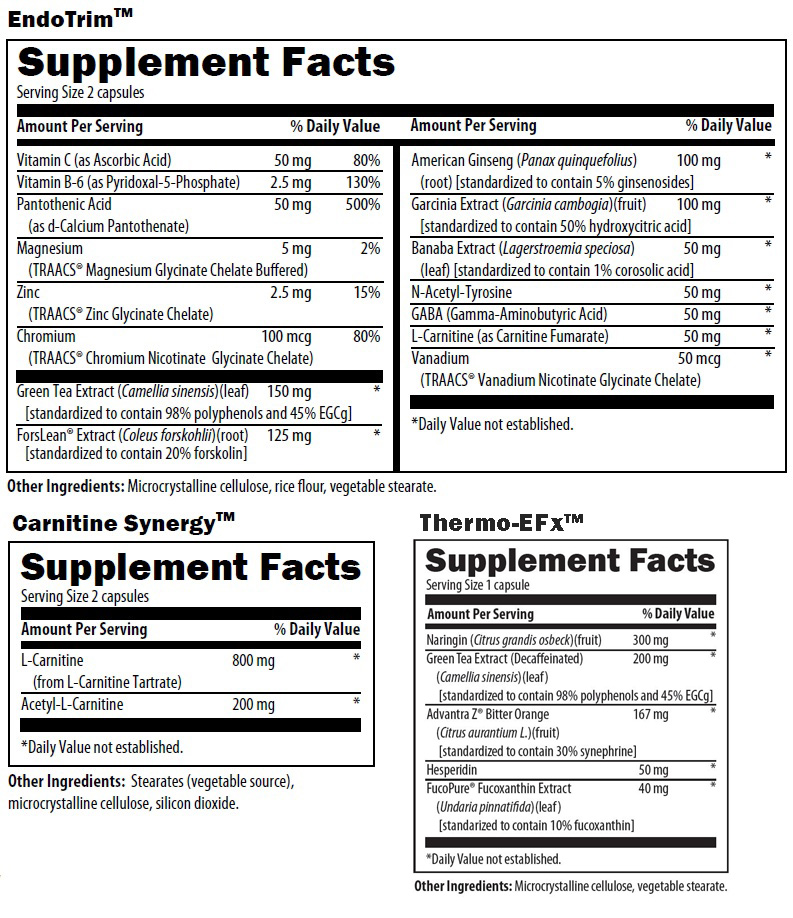 EndoTrim™

Supplement Facts
Serving Size 2 capsules

| Amount Per Serving | | % Daily Value |
|---|---|---|
| Vitamin C (as Ascorbic Acid) | 50 mg | 80% |
| Vitamin B-6 (as Pyridoxal-5-Phosphate) | 2.5 mg | 130% |
| Pantothenic Acid (as d-Calcium Pantothenate) | 50 mg | 500% |
| Magnesium (TRAACS® Magnesium Glycinate Chelate Buffered) | 5 mg | 2% |
| Zinc (TRAACS® Zinc Glycinate Chelate) | 2.5 mg | 15% |
| Chromium (TRAACS® Chromium Nicotinate Glycinate Chelate) | 100 mcg | 80% |
| Green Tea Extract (Camellia sinensis)(leaf) [standardized to contain 98% polyphenols and 45% EGCg] | 150 mg | * |
| ForsLean® Extract (Coleus forskohlii)(root) [standardized to contain 20% forskolin] | 125 mg | * |

| Amount Per Serving | | % Daily Value |
|---|---|---|
| American Ginseng (Panax quinquefolius) (root) [standardized to contain 5% ginsenosides] | 100 mg | * |
| Garcinia Extract (Garcinia cambogia)(fruit) [standardized to contain 50% hydroxycitric acid] | 100 mg | * |
| Banaba Extract (Lagerstroemia speciosa) (leaf) [standardized to contain 1% corosolic acid] | 50 mg | * |
| N-Acetyl-Tyrosine | 50 mg | * |
| GABA (Gamma-Aminobutyric Acid) | 50 mg | * |
| L-Carnitine (as Carnitine Fumarate) | 50 mg | * |
| Vanadium (TRAACS® Vanadium Nicotinate Glycinate Chelate) | 50 mcg | * |

*Daily Value not established.

Other Ingredients: Microcrystalline cellulose, rice flour, vegetable stearate.

Carnitine Synergy™

Supplement Facts
Serving Size 2 capsules

| Amount Per Serving | | % Daily Value |
|---|---|---|
| L-Carnitine (from L-Carnitine Tartrate) | 800 mg | * |
| Acetyl-L-Carnitine | 200 mg | * |

*Daily Value not established.

Other Ingredients: Stearates (vegetable source), microcrystalline cellulose, silicon dioxide.

Thermo-EFx™

Supplement Facts
Serving Size 1 capsule

| Amount Per Serving | | % Daily Value |
|---|---|---|
| Naringin (Citrus grandis osbeck)(fruit) | 300 mg | * |
| Green Tea Extract (Decaffeinated) (Camellia sinensis)(leaf) [standardized to contain 98% polyphenols and 45% EGCg] | 200 mg | * |
| Advantra Z® Bitter Orange (Citrus aurantium L.)(fruit) [standardized to contain 30% synephrine] | 167 mg | * |
| Hesperidin | 50 mg | * |
| FucoPure® Fucoxanthin Extract (Undaria pinnatifida)(leaf) [standarized to contain 10% fucoxanthin] | 40 mg | * |

*Daily Value not established.

Other Ingredients: Microcrystalline cellulose, vegetable stearate.